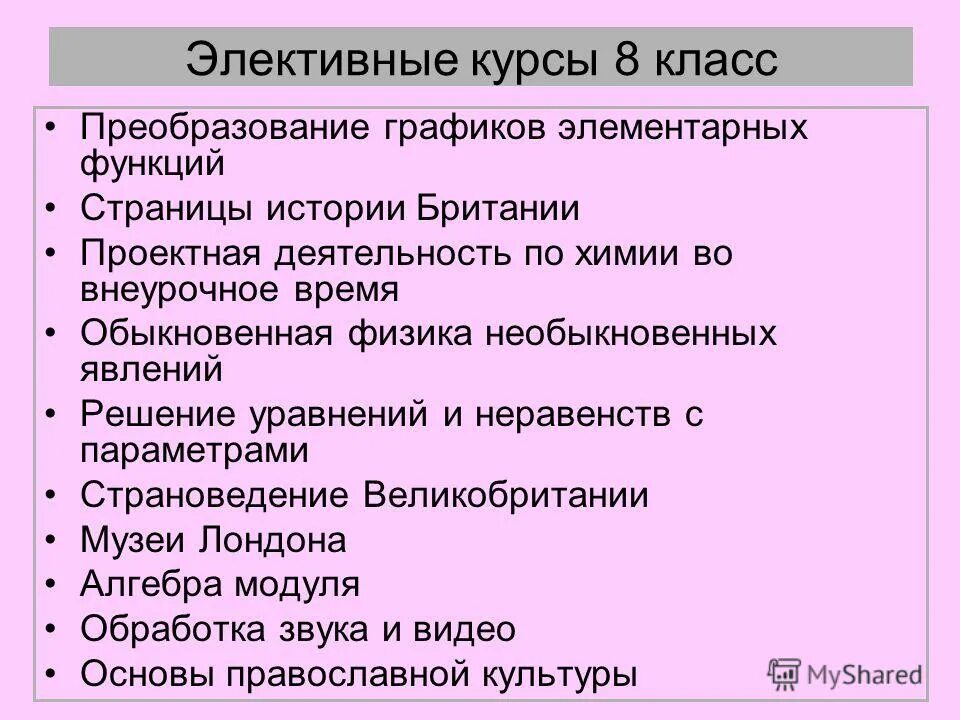 Элективные курсы 8 класс

• Преобразование графиков элементарных функций
• Страницы истории Британии
• Проектная деятельность по химии во внеурочное время
• Обыкновенная физика необыкновенных явлений
• Решение уравнений и неравенств с параметрами
• Страноведение Великобритании
• Музеи Лондона
• Алгебра модуля
• Обработка звука и видео
• Основы православной культуры

MyShared